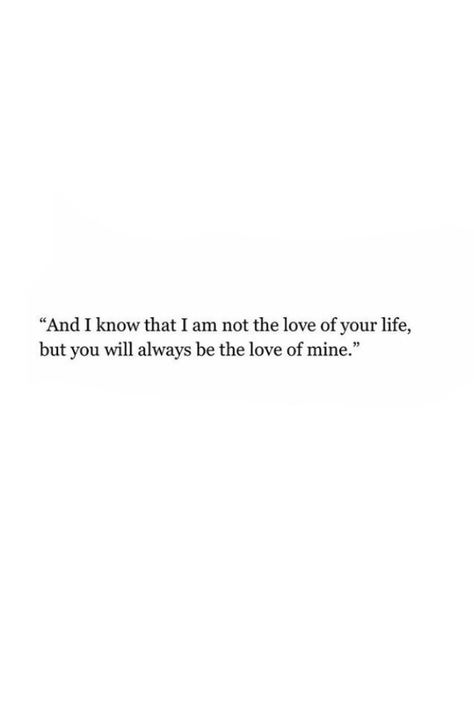 “And I know that I am not the love of your life, but you will always be the love of mine.”